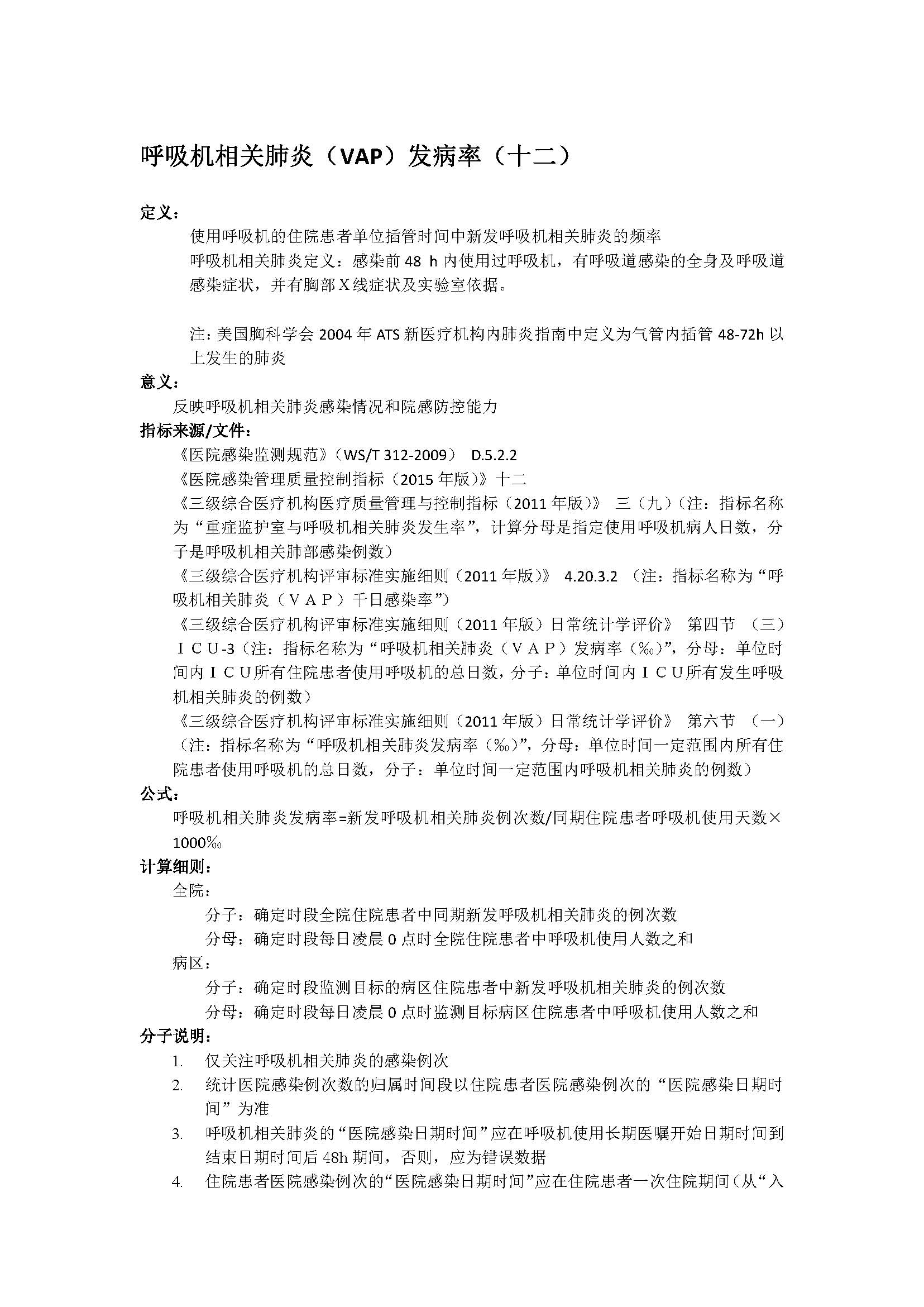 呼吸机相关肺炎（VAP）发病率（十二）

定义：

使用呼吸机的住院患者单位插管时间中新发呼吸机相关肺炎的频率

呼吸机相关肺炎定义：感染前 48 h 内使用过呼吸机，有呼吸道感染的全身及呼吸道感染症状，并有胸部 X 线症状及实验室依据。

注：美国胸科学会 2004 年 ATS 新医疗机构内肺炎指南中定义为气管内插管 48-72h 以上发生的肺炎

意义：

反映呼吸机相关肺炎感染情况和院感防控能力

指标来源/文件：

《医院感染监测规范》（WS/T 312-2009） D.5.2.2

《医院感染管理质量控制指标（2015 年版）》十二

《三级综合医疗机构医疗质量管理与控制指标（2011 年版）》 三（九）（注：指标名称为“重症监护室与呼吸机相关肺炎发生率”，计算分母是指定使用呼吸机病人日数，分子是呼吸机相关肺部感染例数）

《三级综合医疗机构评审标准实施细则（2011 年版）》 4.20.3.2 （注：指标名称为“呼吸机相关肺炎（ＶＡＰ）千日感染率”）

《三级综合医疗机构评审标准实施细则（2011 年版）日常统计学评价》 第四节 （三）ＩＣＵ-3（注：指标名称为“呼吸机相关肺炎（ＶＡＰ）发病率（‰）”，分母：单位时间内ＩＣＵ所有住院患者使用呼吸机的总日数，分子：单位时间内ＩＣＵ所有发生呼吸机相关肺炎的例数）

《三级综合医疗机构评审标准实施细则（2011 年版）日常统计学评价》 第六节 （一）（注：指标名称为“呼吸机相关肺炎发病率（‰）”，分母：单位时间一定范围内所有住院患者使用呼吸机的总日数，分子：单位时间一定范围内呼吸机相关肺炎的例数）

公式：

呼吸机相关肺炎发病率=新发呼吸机相关肺炎例次数/同期住院患者呼吸机使用天数×1000‰

计算细则：

全院：

分子：确定时段全院住院患者中同期新发呼吸机相关肺炎的例次数

分母：确定时段每日凌晨 0 点时全院住院患者中呼吸机使用人数之和

病区：

分子：确定时段监测目标的病区住院患者中新发呼吸机相关肺炎的例次数

分母：确定时段每日凌晨 0 点时监测目标病区住院患者中呼吸机使用人数之和

分子说明：

1. 仅关注呼吸机相关肺炎的感染例次
2. 统计医院感染例次数的归属时间段以住院患者医院感染例次的“医院感染日期时间”为准
3. 呼吸机相关肺炎的“医院感染日期时间”应在呼吸机使用长期医嘱开始日期时间到结束日期时间后 48h 期间，否则，应为错误数据
4. 住院患者医院感染例次的“医院感染日期时间”应在住院患者一次住院期间（从“入